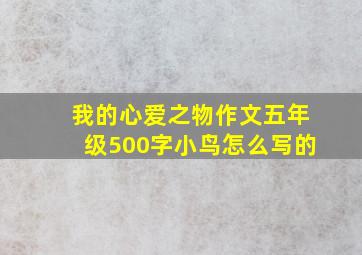 我的心爱之物作文五年级500字小鸟怎么写的